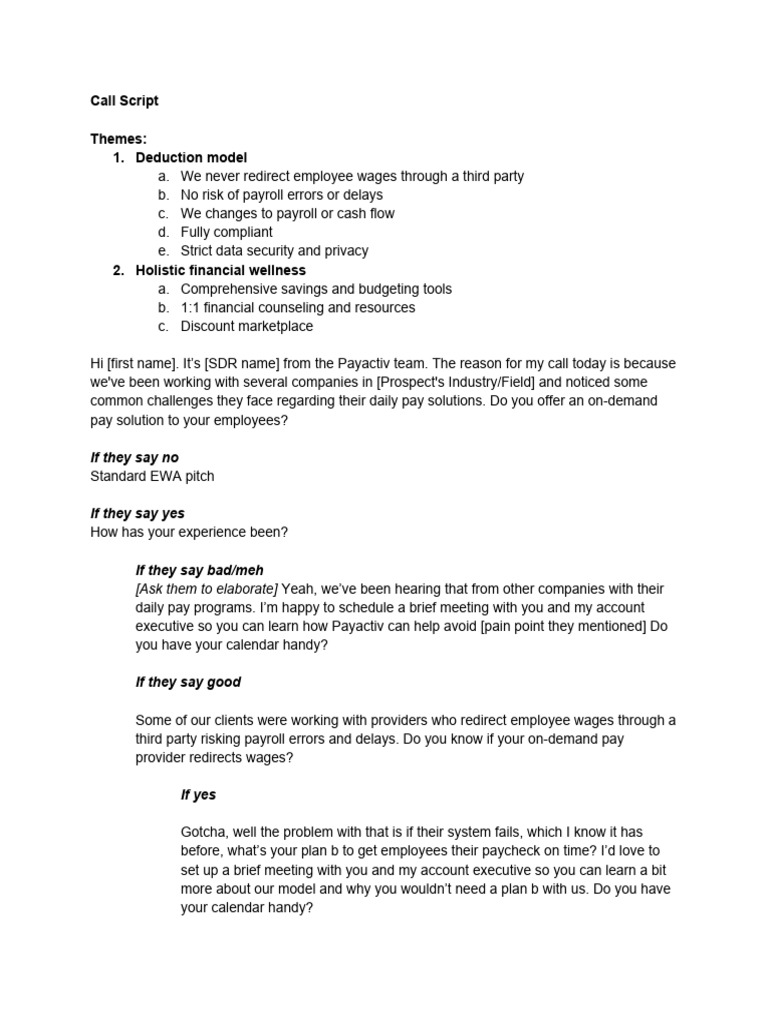 Call Script

Themes:
1. Deduction model
a. We never redirect employee wages through a third party
b. No risk of payroll errors or delays
c. We changes to payroll or cash flow
d. Fully compliant
e. Strict data security and privacy
2. Holistic financial wellness
a. Comprehensive savings and budgeting tools
b. 1:1 financial counseling and resources
c. Discount marketplace

Hi [first name]. It's [SDR name] from the Payactiv team. The reason for my call today is because we've been working with several companies in [Prospect's Industry/Field] and noticed some common challenges they face regarding their daily pay solutions. Do you offer an on-demand pay solution to your employees?

If they say no
Standard EWA pitch

If they say yes
How has your experience been?

If they say bad/meh
[Ask them to elaborate] Yeah, we've been hearing that from other companies with their daily pay programs. I'm happy to schedule a brief meeting with you and my account executive so you can learn how Payactiv can help avoid [pain point they mentioned] Do you have your calendar handy?

If they say good

Some of our clients were working with providers who redirect employee wages through a third party risking payroll errors and delays. Do you know if your on-demand pay provider redirects wages?

If yes

Gotcha, well the problem with that is if their system fails, which I know it has before, what's your plan b to get employees their paycheck on time? I'd love to set up a brief meeting with you and my account executive so you can learn a bit more about our model and why you wouldn't need a plan b with us. Do you have your calendar handy?